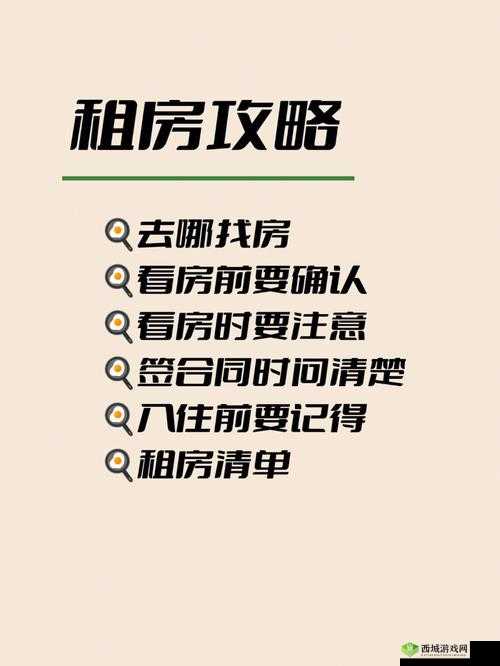 租房攻略

去哪找房
看房前要确认
看房时要注意
签合同时问清楚
入住前要记得
租房清单

西城游戏网